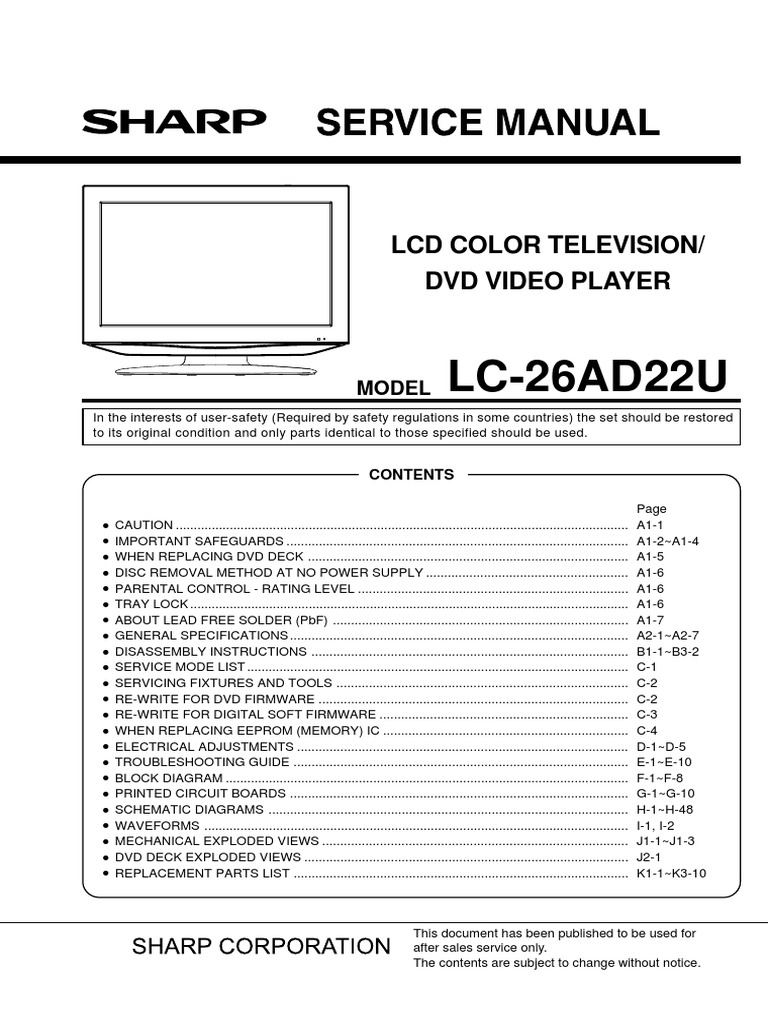 SHARP SERVICE MANUAL

LCD COLOR TELEVISION/
DVD VIDEO PLAYER

MODEL LC-26AD22U

In the interests of user-safety (Required by safety regulations in some countries) the set should be restored to its original condition and only parts identical to those specified should be used.

CONTENTS

Page
• CAUTION A1-1
• IMPORTANT SAFEGUARDS A1-2~A1-4
• WHEN REPLACING DVD DECK A1-5
• DISC REMOVAL METHOD AT NO POWER SUPPLY A1-6
• PARENTAL CONTROL - RATING LEVEL A1-6
• TRAY LOCK A1-6
• ABOUT LEAD FREE SOLDER (PbF) A1-7
• GENERAL SPECIFICATIONS A2-1~A2-7
• DISASSEMBLY INSTRUCTIONS B1-1~B3-2
• SERVICE MODE LIST C-1
• SERVICING FIXTURES AND TOOLS C-2
• RE-WRITE FOR DVD FIRMWARE C-2
• RE-WRITE FOR DIGITAL SOFT FIRMWARE C-3
• WHEN REPLACING EEPROM (MEMORY) IC C-4
• ELECTRICAL ADJUSTMENTS D-1~D-5
• TROUBLESHOOTING GUIDE E-1~E-10
• BLOCK DIAGRAM F-1~F-8
• PRINTED CIRCUIT BOARDS G-1~G-10
• SCHEMATIC DIAGRAMS H-1~H-48
• WAVEFORMS I-1, I-2
• MECHANICAL EXPLODED VIEWS J1-1~J1-3
• DVD DECK EXPLODED VIEWS J2-1
• REPLACEMENT PARTS LIST K1-1~K3-10

SHARP CORPORATION

This document has been published to be used for after sales service only.
The contents are subject to change without notice.